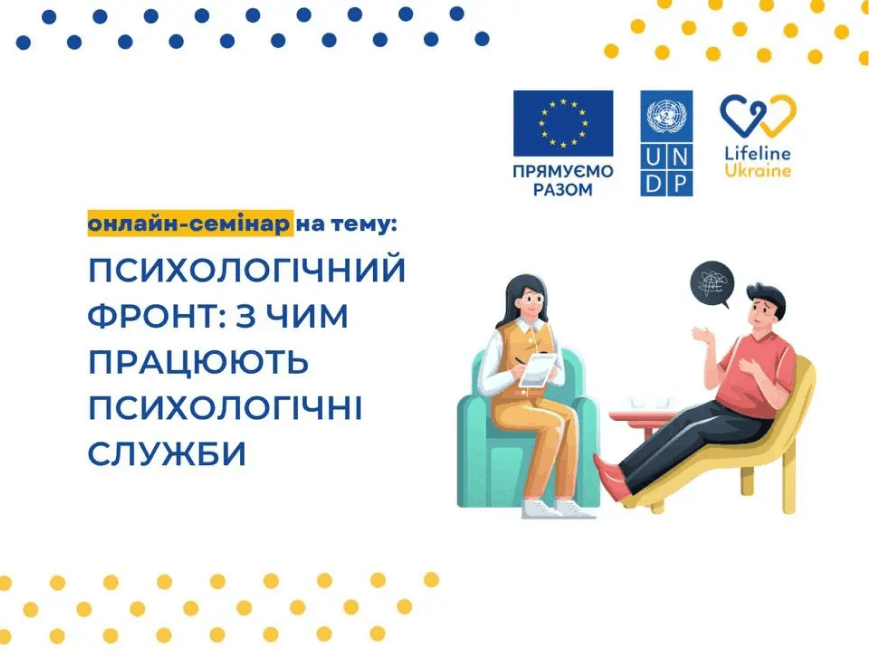 ПРЯМУЄМО РАЗОМ

U N D P

Lifeline Ukraine

онлайн-семінар на тему:

ПСИХОЛОГІЧНИЙ ФРОНТ: З ЧИМ ПРАЦЮЮТЬ ПСИХОЛОГІЧНІ СЛУЖБИ